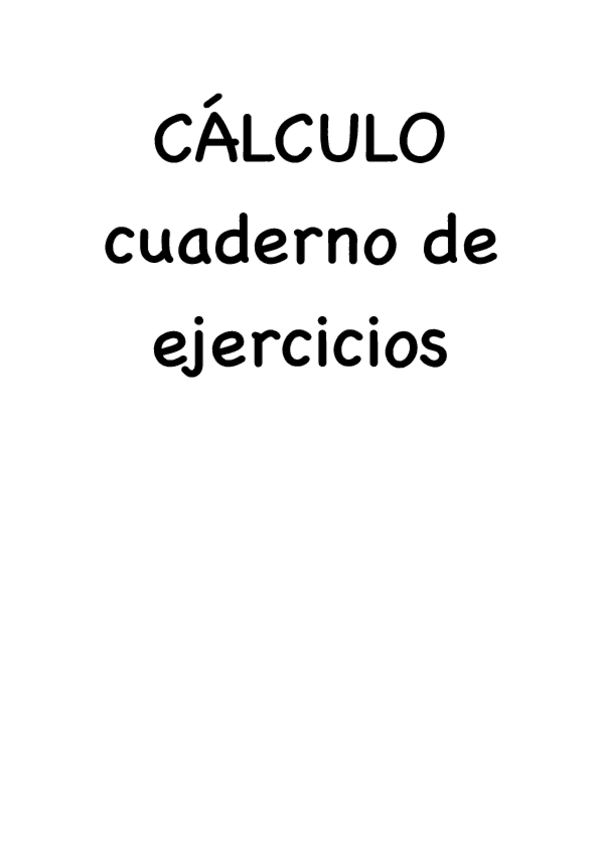 CÁLCULO
cuaderno de
ejercicios